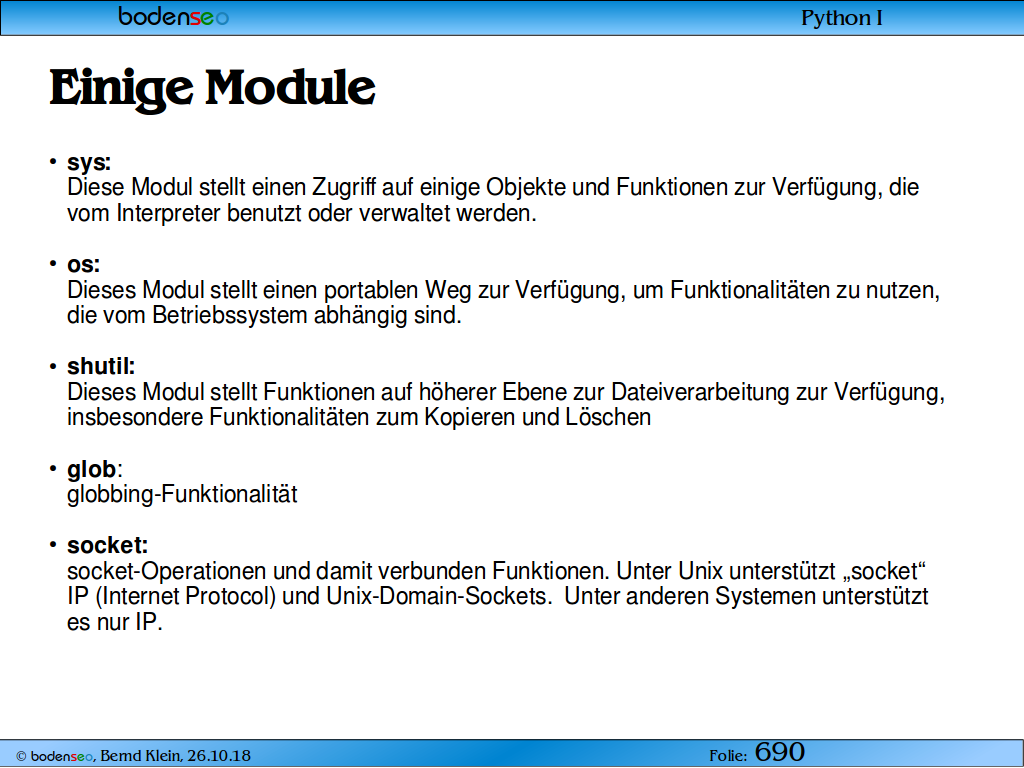 bodenseo

Python I

Einige Module

• sys:
Diese Modul stellt einen Zugriff auf einige Objekte und Funktionen zur Verfügung, die vom Interpreter benutzt oder verwaltet werden.

• os:
Dieses Modul stellt einen portablen Weg zur Verfügung, um Funktionalitäten zu nutzen, die vom Betriebssystem abhängig sind.

• shutil:
Dieses Modul stellt Funktionen auf höherer Ebene zur Dateiverarbeitung zur Verfügung, insbesondere Funktionalitäten zum Kopieren und Löschen

• glob:
globbing-Funktionalität

• socket:
socket-Operationen und damit verbunden Funktionen. Unter Unix unterstützt „socket“ IP (Internet Protocol) und Unix-Domain-Sockets. Unter anderen Systemen unterstützt es nur IP.

© bodenseo, Bernd Klein, 26.10.18

Folie: 690